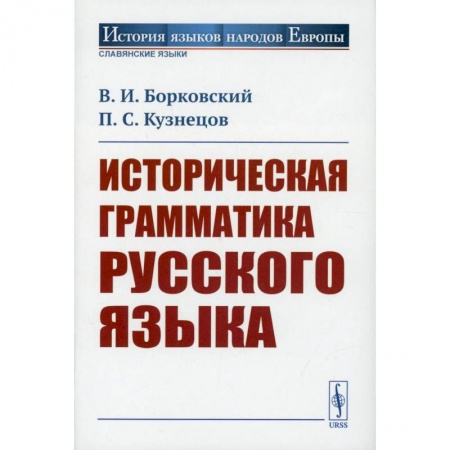 История языков народов Европы
СЛАВЯНСКИЕ ЯЗЫКИ

В. И. Борковский
П. С. Кузнецов

ИСТОРИЧЕСКАЯ ГРАММАТИКА РУССКОГО ЯЗЫКА

URSS